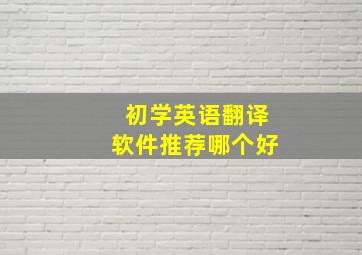 初学英语翻译
软件推荐哪个好